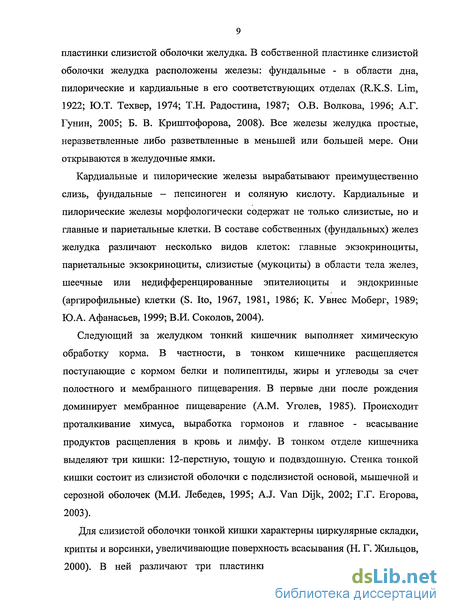 9

пластинки слизистой оболочки желудка. В собственной пластинке слизистой оболочки желудка расположены железы: фундальные - в области дна, пилорические и кардиальные в его соответствующих отделах (R.K.S. Lim, 1922; Ю.Т. Техвер, 1974; Т.Н. Радостина, 1987; О.В. Волкова, 1996; А.Г. Гунин, 2005; Б. В. Криштофорова, 2008). Все железы желудка простые, неразветвленные либо разветвленные в меньшей или большей мере. Они открываются в желудочные ямки.

Кардиальные и пилорические железы вырабатывают преимущественно слизь, фундальные – пепсиноген и соляную кислоту. Кардиальные и пилорические железы морфологически содержат не только слизистые, но и главные и париетальные клетки. В составе собственных (фундальных) желез желудка различают несколько видов клеток: главные экзокриноциты, париетальные экзокриноциты, слизистые (мукоциты) в области тела желез, шеечные или недифференцированные эпителиоциты и эндокринные (аргирофильные) клетки (S. Ito, 1967, 1981, 1986; К. Увнес Моберг, 1989; Ю.А. Афанасьев, 1999; В.И. Соколов, 2004).

Следующий за желудком тонкий кишечник выполняет химическую обработку корма. В частности, в тонком кишечнике расщепляется поступающие с кормом белки и полипептиды, жиры и углеводы за счет полостного и мембранного пищеварения. В первые дни после рождения доминирует мембранное пищеварение (А.М. Уголев, 1985). Происходит проталкивание химуса, выработка гормонов и главное - всасывание продуктов расщепления в кровь и лимфу. В тонком отделе кишечника выделяют три кишки: 12-перстную, тощую и подвздошную. Стенка тонкой кишки состоит из слизистой оболочки с подслизистой основой, мышечной и серозной оболочек (М.И. Лебедев, 1995; A.J. Van Dijk, 2002; Г.Г. Егорова, 2003).

Для слизистой оболочки тонкой кишки характерны циркулярные складки, крипты и ворсинки, увеличивающие поверхность всасывания (Н. Г. Жильцов, 2000). В ней различают три пластинки

dsLib.net
библиотека диссертаций